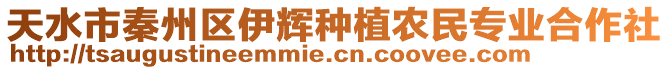 天水市秦州区伊辉种植农民专业合作社
http://tsaugustineemmie.cn.coovee.com